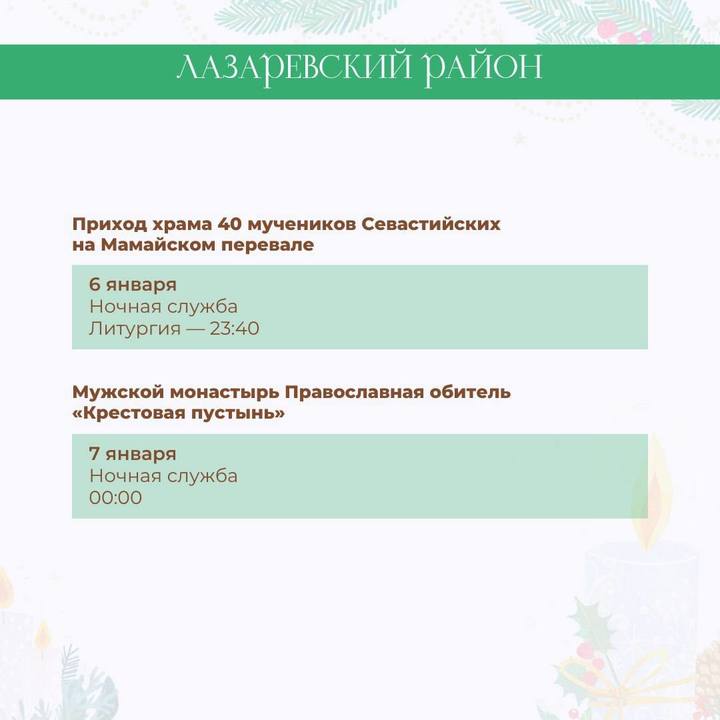 ЛАЗАРЕВСКИЙ РАЙОН

Приход храма 40 мучеников Севастийских на Мамайском перевале

6 января
Ночная служба
Литургия — 23:40

Мужской монастырь Православная обитель «Крестовая пустынь»

7 января
Ночная служба
00:00